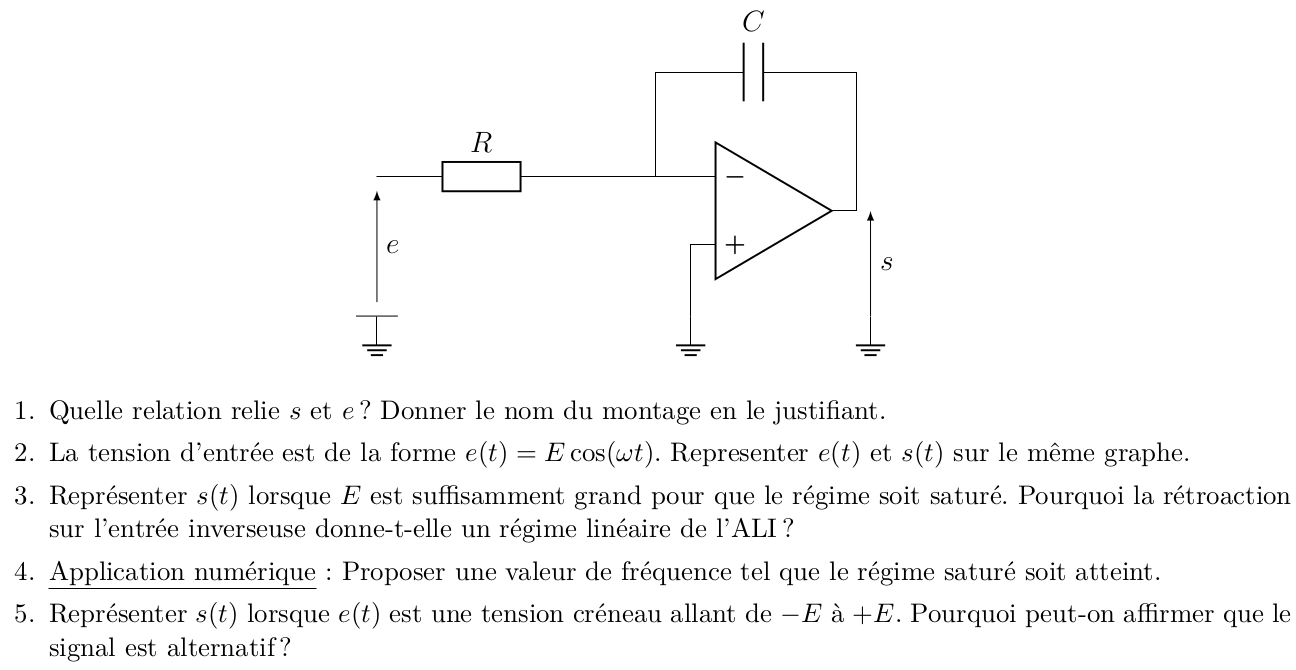 $C$

$R$

$-$

$+$

$e$

$s$

1. Quelle relation relie $s$ et $e$ ? Donner le nom du montage en le justifiant.

2. La tension d'entrée est de la forme $e(t) = E\cos(\omega t)$. Representer $e(t)$ et $s(t)$ sur le même graphe.

3. Représenter $s(t)$ lorsque $E$ est suffisamment grand pour que le régime soit saturé. Pourquoi la rétroaction sur l'entrée inverseuse donne-t-elle un régime linéaire de l'ALI ?

4. Application numérique : Proposer une valeur de fréquence tel que le régime saturé soit atteint.

5. Représenter $s(t)$ lorsque $e(t)$ est une tension créneau allant de $-E$ à $+E$. Pourquoi peut-on affirmer que le signal est alternatif ?